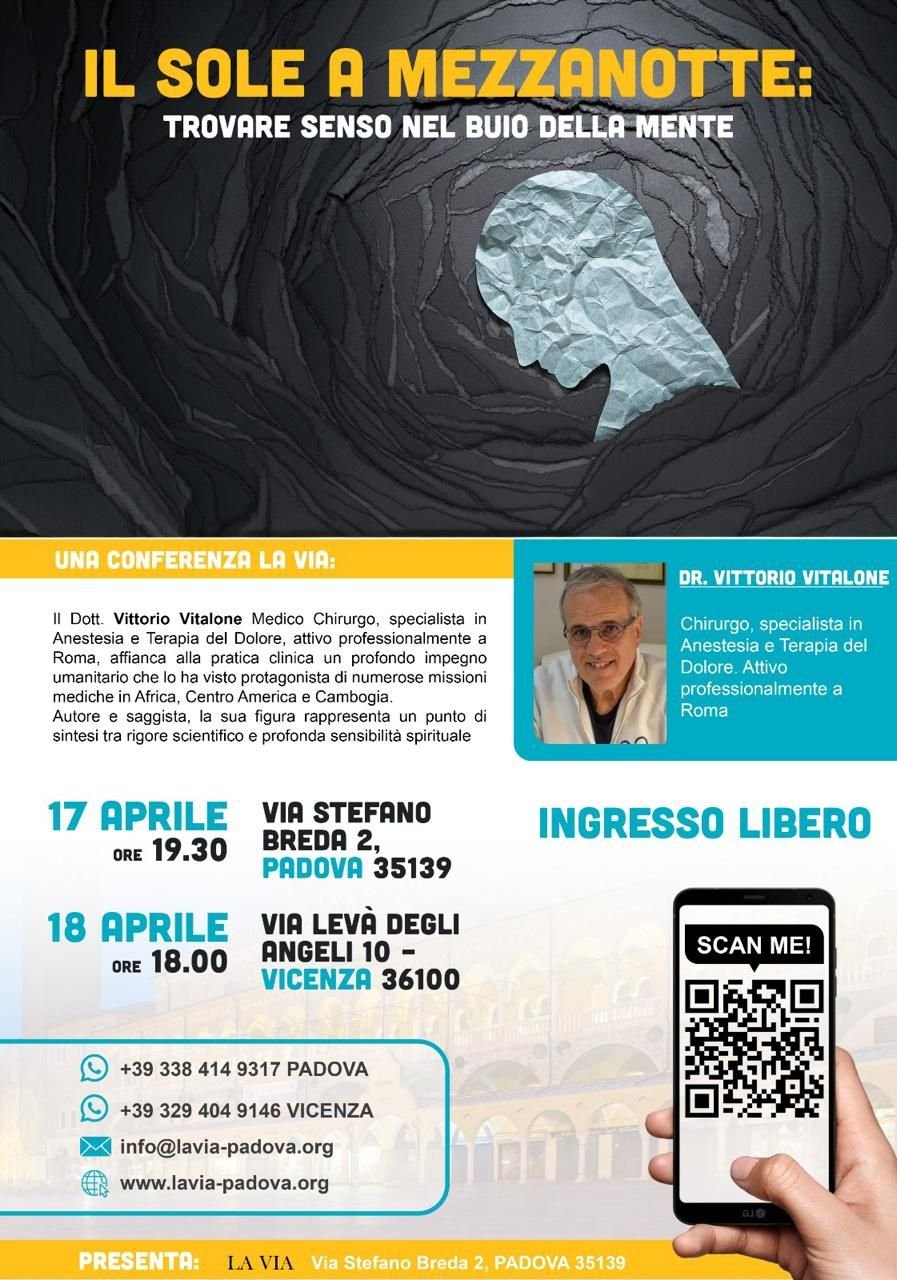 IL SOLE A MEZZANOTTE:
TROVARE SENSO NEL BUIO DELLA MENTE

UNA CONFERENZA LA VIA:

Il Dott. Vittorio Vitalone Medico Chirurgo, specialista in Anestesia e Terapia del Dolore, attivo professionalmente a Roma, affianca alla pratica clinica un profondo impegno umanitario che lo ha visto protagonista di numerose missioni mediche in Africa, Centro America e Cambogia.
Autore e saggista, la sua figura rappresenta un punto di sintesi tra rigore scientifico e profonda sensibilità spirituale

DR. VITTORIO VITALONE

Chirurgo, specialista in Anestesia e Terapia del Dolore. Attivo professionalmente a Roma

17 APRILE
ORE 19.30

VIA STEFANO BREDA 2, PADOVA 35139

18 APRILE
ORE 18.00

VIA LEVÀ DEGLI ANGELI 10 - VICENZA 36100

INGRESSO LIBERO

SCAN ME!

+39 338 414 9317 PADOVA
+39 329 404 9146 VICENZA
info@lavia-padova.org
www.lavia-padova.org

PRESENTA: LA VIA Via Stefano Breda 2, PADOVA 35139